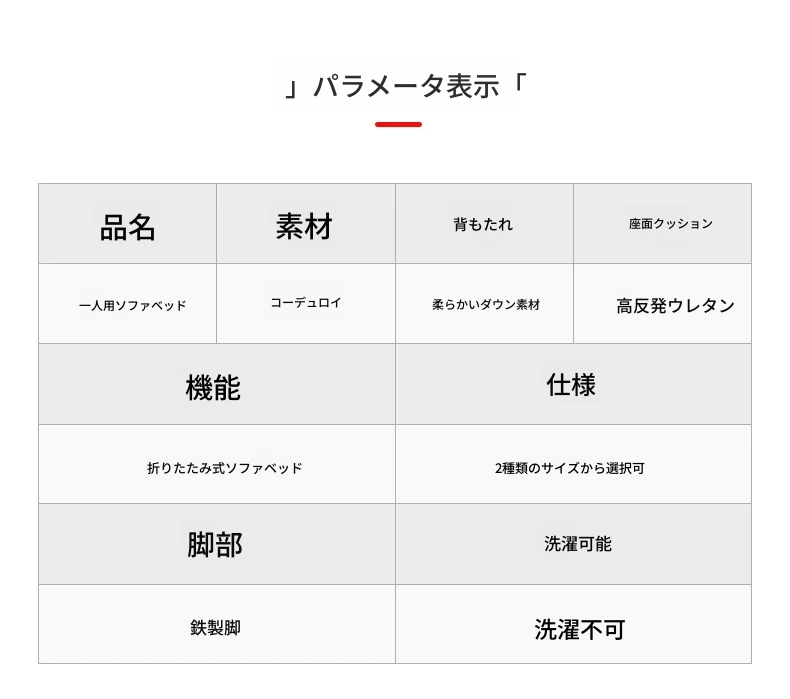 」パラメータ表示「

| 品名 | 素材 | 背もたれ | 座面クッション |
|---|---|---|---|
| 一人用ソファベッド | コーデュロイ | 柔らかいダウン素材 | 高反発ウレタン |

| 機能 | 仕様 |
|---|---|
| 折りたたみ式ソファベッド | 2種類のサイズから選択可 |
| 脚部 | 洗濯可能 |
| 鉄製脚 | 洗濯不可 |